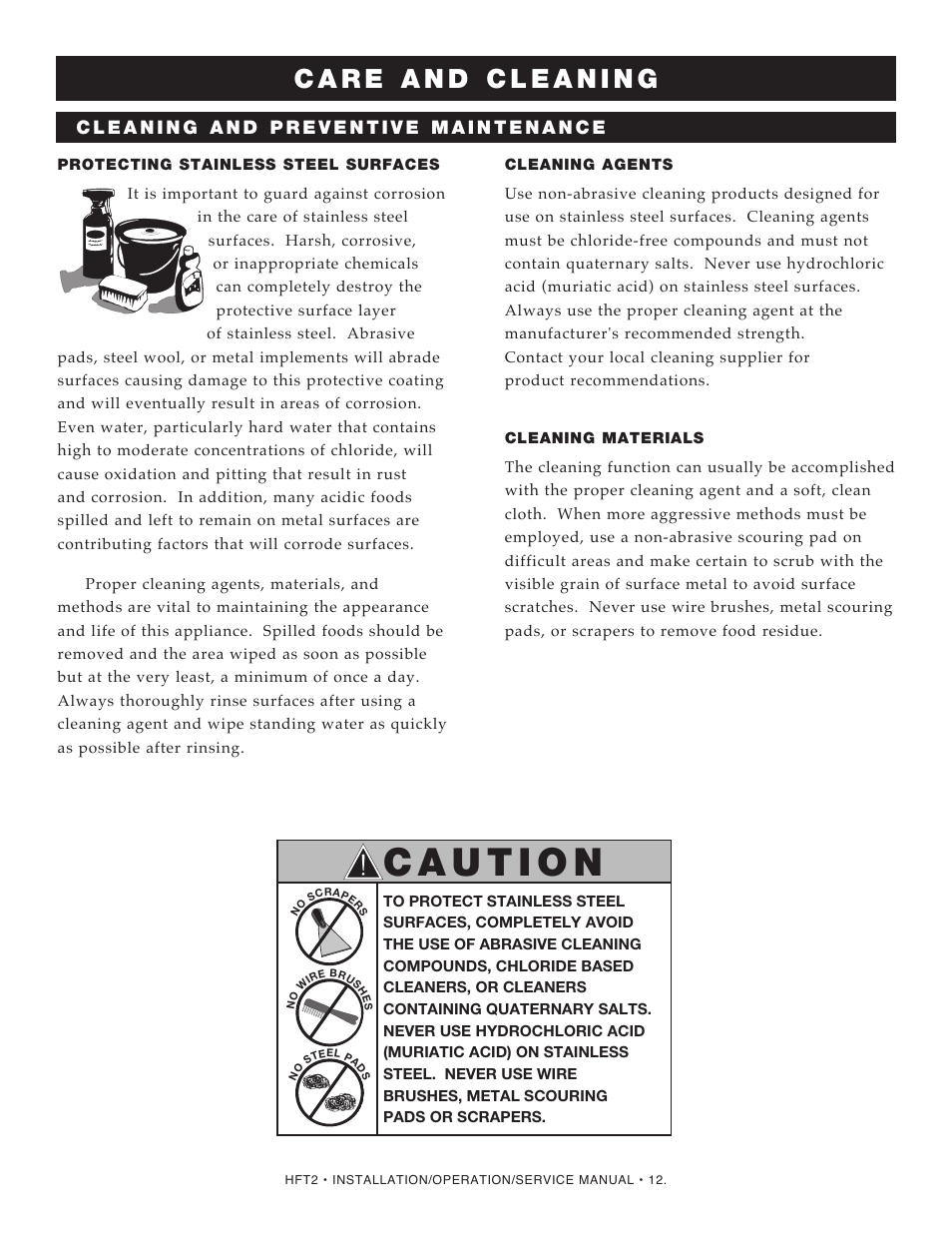 CARE AND CLEANING

CLEANING AND PREVENTIVE MAINTENANCE

PROTECTING STAINLESS STEEL SURFACES

It is important to guard against corrosion in the care of stainless steel surfaces. Harsh, corrosive, or inappropriate chemicals can completely destroy the protective surface layer of stainless steel. Abrasive pads, steel wool, or metal implements will abrade surfaces causing damage to this protective coating and will eventually result in areas of corrosion. Even water, particularly hard water that contains high to moderate concentrations of chloride, will cause oxidation and pitting that result in rust and corrosion. In addition, many acidic foods spilled and left to remain on metal surfaces are contributing factors that will corrode surfaces.

Proper cleaning agents, materials, and methods are vital to maintaining the appearance and life of this appliance. Spilled foods should be removed and the area wiped as soon as possible but at the very least, a minimum of once a day. Always thoroughly rinse surfaces after using a cleaning agent and wipe standing water as quickly as possible after rinsing.

CLEANING AGENTS

Use non-abrasive cleaning products designed for use on stainless steel surfaces. Cleaning agents must be chloride-free compounds and must not contain quaternary salts. Never use hydrochloric acid (muriatic acid) on stainless steel surfaces. Always use the proper cleaning agent at the manufacturer's recommended strength. Contact your local cleaning supplier for product recommendations.

CLEANING MATERIALS

The cleaning function can usually be accomplished with the proper cleaning agent and a soft, clean cloth. When more aggressive methods must be employed, use a non-abrasive scouring pad on difficult areas and make certain to scrub with the visible grain of surface metal to avoid surface scratches. Never use wire brushes, metal scouring pads, or scrapers to remove food residue.

CAUTION

NO SCRAPERS

NO WIRE BRUSHES

NO STEEL PADS

TO PROTECT STAINLESS STEEL SURFACES, COMPLETELY AVOID THE USE OF ABRASIVE CLEANING COMPOUNDS, CHLORIDE BASED CLEANERS, OR CLEANERS CONTAINING QUATERNARY SALTS. NEVER USE HYDROCHLORIC ACID (MURIATIC ACID) ON STAINLESS STEEL. NEVER USE WIRE BRUSHES, METAL SCOURING PADS OR SCRAPERS.

HFT2 • INSTALLATION/OPERATION/SERVICE MANUAL • 12.